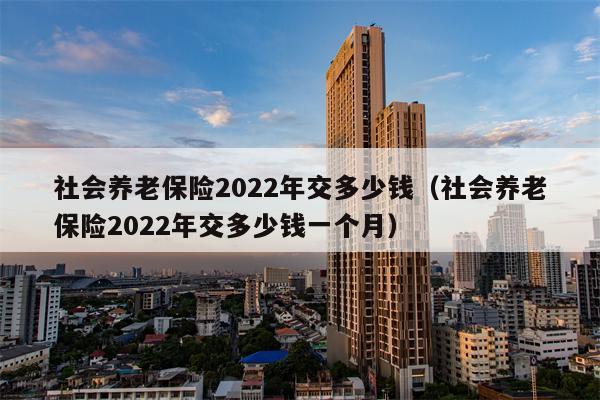 社会养老保险2022年交多少钱（社会养老保险2022年交多少钱一个月）